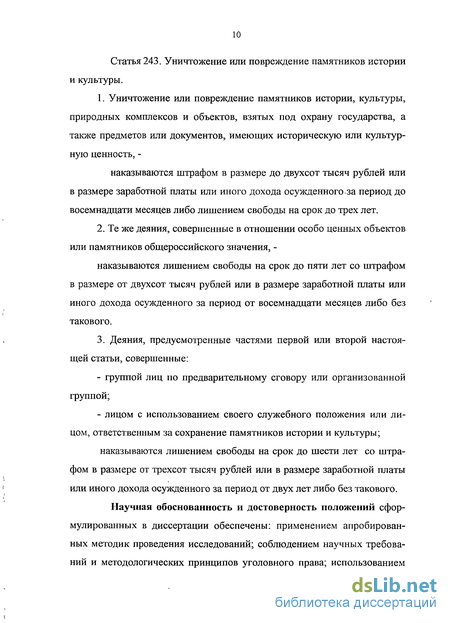 10

Статья 243. Уничтожение или повреждение памятников истории и культуры.

1. Уничтожение или повреждение памятников истории, культуры, природных комплексов и объектов, взятых под охрану государства, а также предметов или документов, имеющих историческую или культурную ценность, -

наказываются штрафом в размере до двухсот тысяч рублей или в размере заработной платы или иного дохода осужденного за период до восемнадцати месяцев либо лишением свободы на срок до трех лет.

2. Те же деяния, совершенные в отношении особо ценных объектов или памятников общероссийского значения, -

наказываются лишением свободы на срок до пяти лет со штрафом в размере от двухсот тысяч рублей или в размере заработной платы или иного дохода осужденного за период от восемнадцати месяцев либо без такового.

3. Деяния, предусмотренные частями первой или второй настоящей статьи, совершенные:

- группой лиц по предварительному сговору или организованной группой;

- лицом с использованием своего служебного положения или лицом, ответственным за сохранение памятников истории и культуры;

наказываются лишением свободы на срок до шести лет со штрафом в размере от трехсот тысяч рублей или в размере заработной платы или иного дохода осужденного за период от двух лет либо без такового.

Научная обоснованность и достоверность положений сформулированных в диссертации обеспечены: применением апробированных методик проведения исследований; соблюдением научных требований и методологических принципов уголовного права; использованием

dsLib.net
библиотека диссертаций